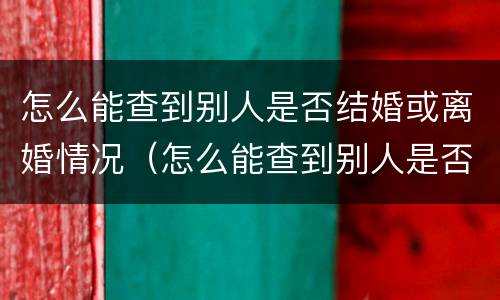 怎么能查到别人是否结婚或离婚情况（怎么能查到别人是否